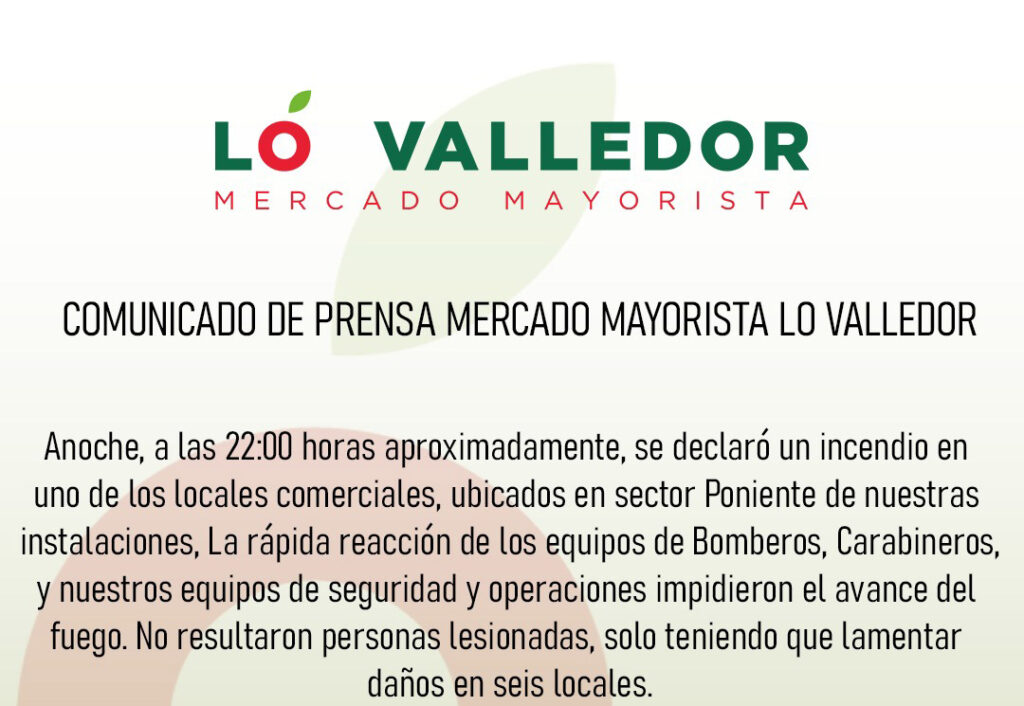 LO VALLEDOR
MERCADO MAYORISTA

COMUNICADO DE PRENSA MERCADO MAYORISTA LO VALLEDOR

Anoche, a las 22:00 horas aproximadamente, se declaró un incendio en uno de los locales comerciales, ubicados en sector Poniente de nuestras instalaciones, La rápida reacción de los equipos de Bomberos, Carabineros, y nuestros equipos de seguridad y operaciones impidieron el avance del fuego. No resultaron personas lesionadas, solo teniendo que lamentar daños en seis locales.